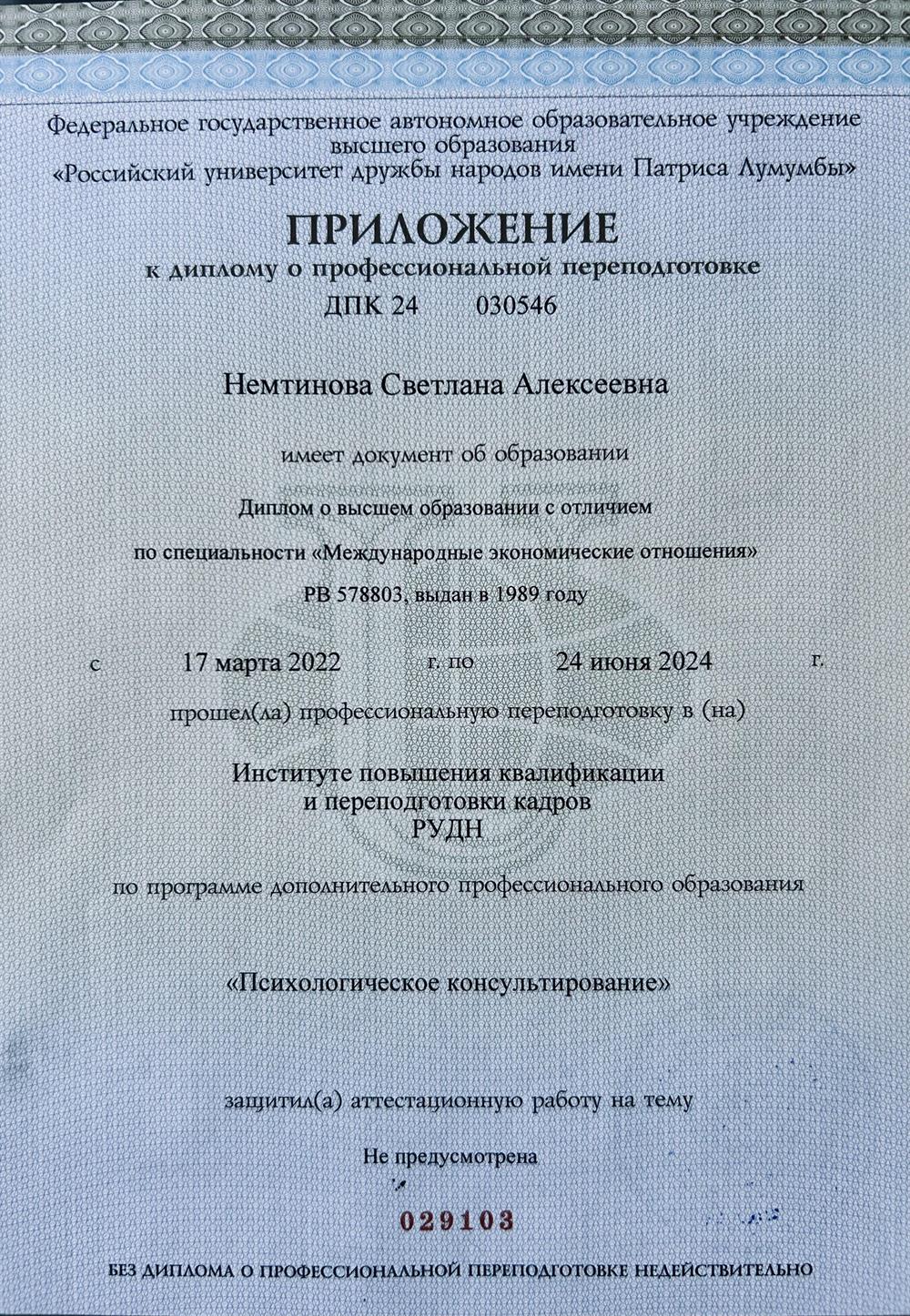 Федеральное государственное автономное образовательное учреждение высшего образования
«Российский университет дружбы народов имени Патриса Лумумбы»

ПРИЛОЖЕНИЕ
к диплому о профессиональной переподготовке
ДПК 24 030546

Немтинова Светлана Алексеевна

имеет документ об образовании

Диплом о высшем образовании с отличием

по специальности «Международные экономические отношения»

РВ 578803, выдан в 1989 году

с 17 марта 2022 г. по 24 июня 2024 г.

прошел(ла) профессиональную переподготовку в (на)

Институте повышения квалификации и переподготовки кадров РУДН

по программе дополнительного профессионального образования

«Психологическое консультирование»

защитил(а) аттестационную работу на тему

Не предусмотрена

029103

БЕЗ ДИПЛОМА О ПРОФЕССИОНАЛЬНОЙ ПЕРЕПОДГОТОВКЕ НЕДЕЙСТВИТЕЛЬНО